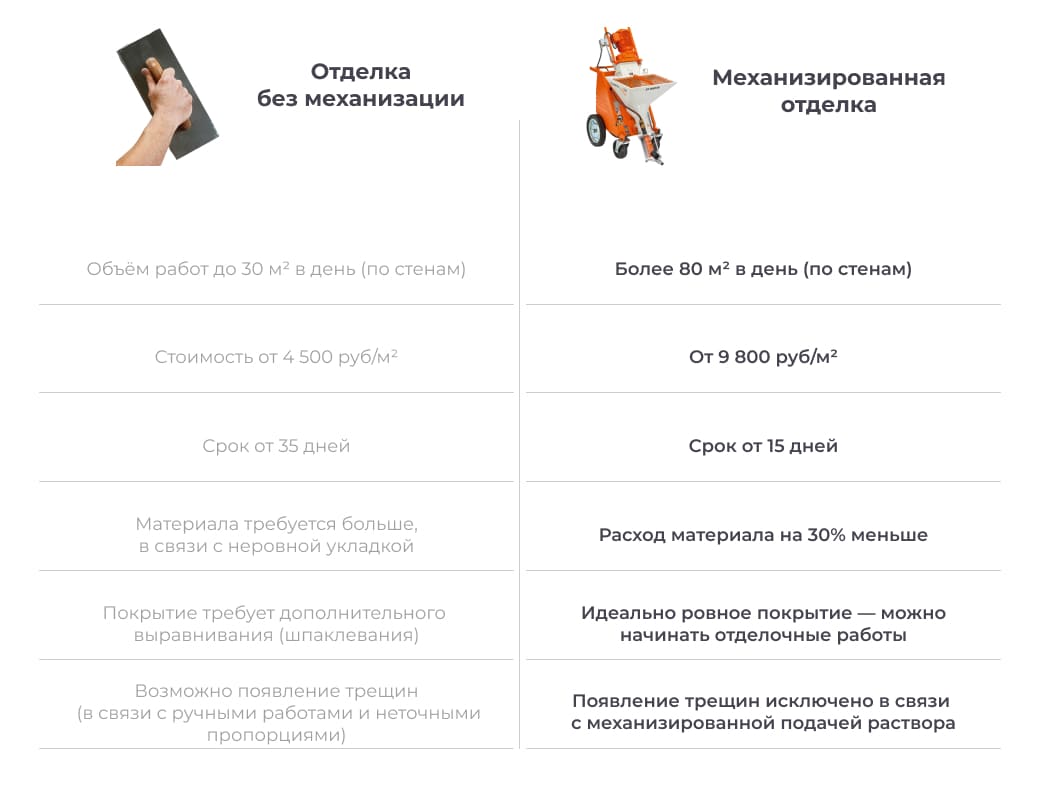 | Отделка без механизации | Механизированная отделка |
|---|---|
| Объём работ до 30 м² в день (по стенам) | Более 80 м² в день (по стенам) |
| Стоимость от 4 500 руб/м² | От 9 800 руб/м² |
| Срок от 35 дней | Срок от 15 дней |
| Материала требуется больше, в связи с неровной укладкой | Расход материала на 30% меньше |
| Покрытие требует дополнительного выравнивания (шпаклевания) | Идеально ровное покрытие — можно начинать отделочные работы |
| Возможно появление трещин (в связи с ручными работами и неточными пропорциями) | Появление трещин исключено в связи с механизированной подачей раствора |